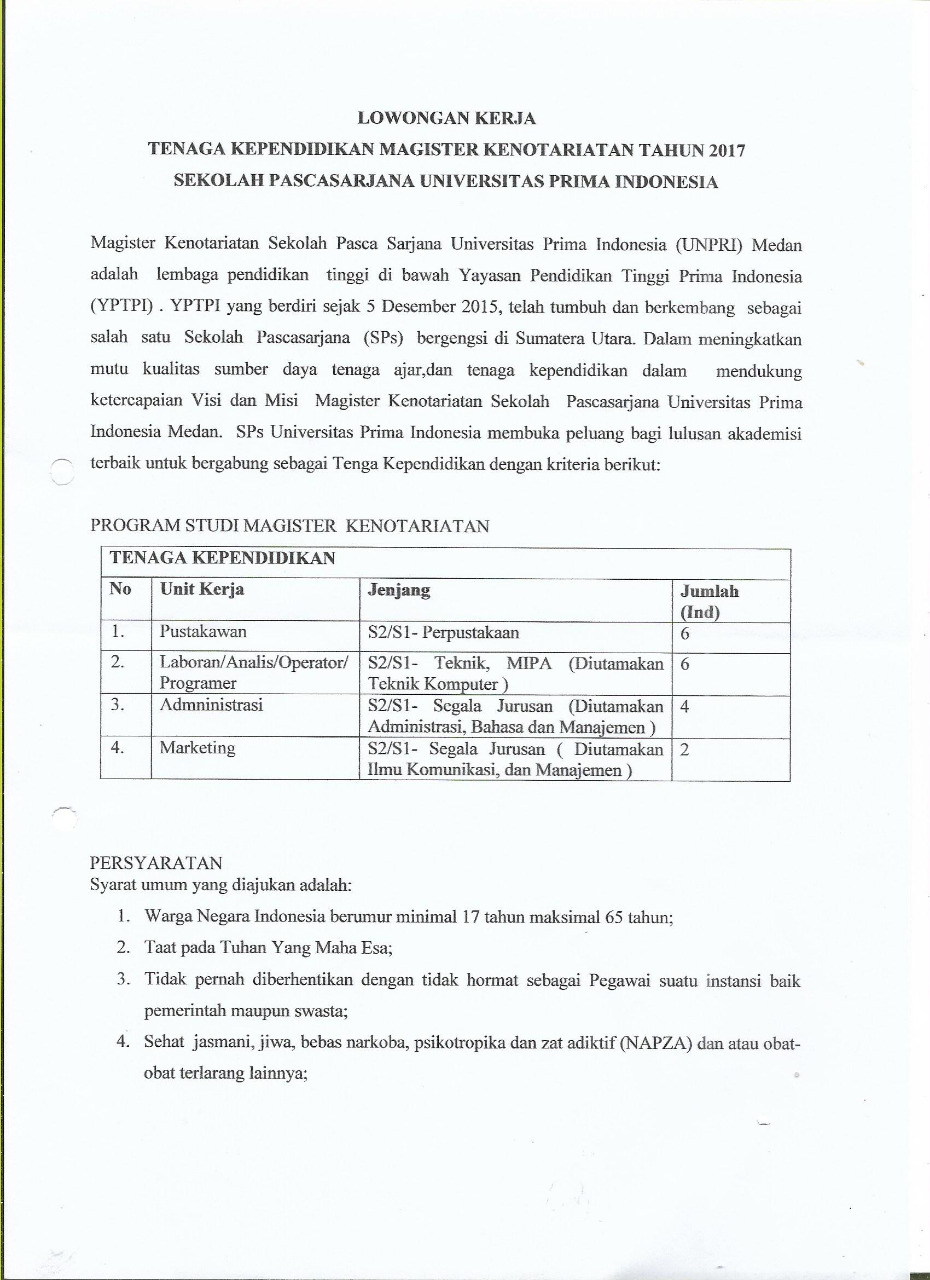 LOWONGAN KERJA
TENAGA KEPENDIDIKAN MAGISTER KENOTARIATAN TAHUN 2017
SEKOLAH PASCASARJANA UNIVERSITAS PRIMA INDONESIA

Magister Kenotariatan Sekolah Pasca Sarjana Universitas Prima Indonesia (UNPRI) Medan adalah lembaga pendidikan tinggi di bawah Yayasan Pendidikan Tinggi Prima Indonesia (YPTPI) . YPTPI yang berdiri sejak 5 Desember 2015, telah tumbuh dan berkembang sebagai salah satu Sekolah Pascasarjana (SPs) bergengsi di Sumatera Utara. Dalam meningkatkan mutu kualitas sumber daya tenaga ajar,dan tenaga kependidikan dalam mendukung ketercapaian Visi dan Misi Magister Kenotariatan Sekolah Pascasarjana Universitas Prima Indonesia Medan. SPs Universitas Prima Indonesia membuka peluang bagi lulusan akademisi terbaik untuk bergabung sebagai Tenga Kependidikan dengan kriteria berikut:

PROGRAM STUDI MAGISTER KENOTARIATAN

| TENAGA KEPENDIDIKAN | | | |
|---|---|---|---|
| No | Unit Kerja | Jenjang | Jumlah (Ind) |
| 1. | Pustakawan | S2/S1- Perpustakaan | 6 |
| 2. | Laboran/Analis/Operator/ Programer | S2/S1- Teknik, MIPA (Diutamakan Teknik Komputer ) | 6 |
| 3. | Admninistrasi | S2/S1- Segala Jurusan (Diutamakan Administrasi, Bahasa dan Manajemen ) | 4 |
| 4. | Marketing | S2/S1- Segala Jurusan ( Diutamakan Ilmu Komunikasi, dan Manajemen ) | 2 |

PERSYARATAN
Syarat umum yang diajukan adalah:
1. Warga Negara Indonesia berumur minimal 17 tahun maksimal 65 tahun;
2. Taat pada Tuhan Yang Maha Esa;
3. Tidak pernah diberhentikan dengan tidak hormat sebagai Pegawai suatu instansi baik pemerintah maupun swasta;
4. Sehat jasmani, jiwa, bebas narkoba, psikotropika dan zat adiktif (NAPZA) dan atau obat-obat terlarang lainnya;